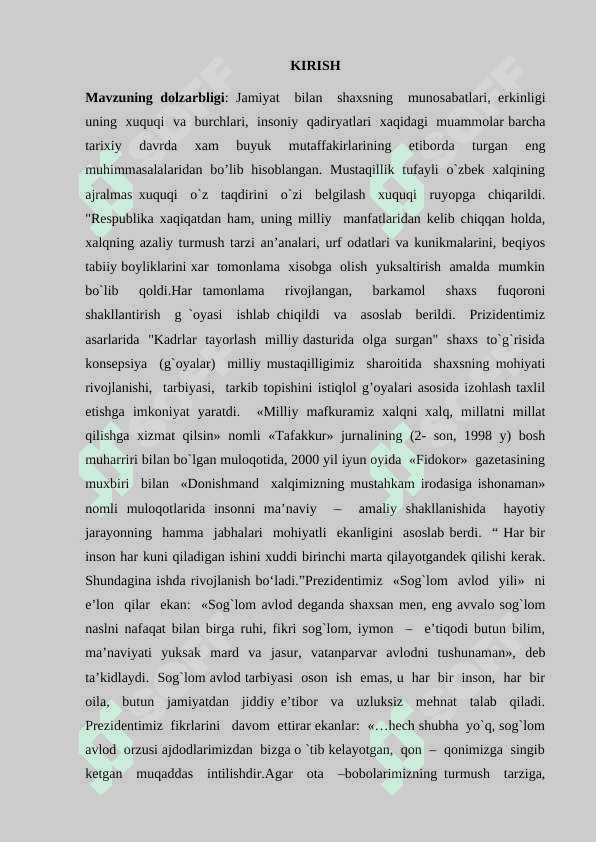 KIRISH

**Mavzuning dolzarbligi**: Jamiyat bilan shaxsning munosabatlari, erkinligi uning xuquqi va burchlari, insoniy qadiryatlari xaqidagi muammolar barcha tarixiy davrda xam buyuk mutaffakirlarining etiborda turgan eng muhimmasalalaridan bo’lib hisoblangan. Mustaqillik tufayli o`zbek xalqining ajralmas xuquqi o`z taqdirini o`zi belgilash xuquqi ruyopga chiqarildi. "Respublika xaqiqatdan ham, uning milliy manfatlaridan kelib chiqqan holda, xalqning azaliy turmush tarzi an’analari, urf odatlari va kunikmalarini, beqiyos tabiiy boyliklarini xar tomonlama xisobga olish yuksaltirish amalda mumkin bo`lib qoldi.Har tamonlama rivojlangan, barkamol shaxs fuqoroni shakllantirish g `oyasi ishlab chiqildi va asoslab berildi. Prizidentimiz asarlarida "Kadrlar tayorlash milliy dasturida olga surgan" shaxs to`g`risida konsepsiya (g`oyalar) milliy mustaqilligimiz sharoitida shaxsning mohiyati rivojlanishi, tarbiyasi, tarkib topishini istiqlol g’oyalari asosida izohlash taxlil etishga imkoniyat yaratdi. «Milliy mafkuramiz xalqni xalq, millatni millat qilishga xizmat qilsin» nomli «Tafakkur» jurnalining (2- son, 1998 y) bosh muharriri bilan bo`lgan muloqotida, 2000 yil iyun oyida «Fidokor» gazetasining muxbiri bilan «Donishmand xalqimizning mustahkam irodasiga ishonaman» nomli muloqotlarida insonni ma’naviy – amaliy shakllanishida hayotiy jarayonning hamma jabhalari mohiyatli ekanligini asoslab berdi. “ Har bir inson har kuni qiladigan ishini xuddi birinchi marta qilayotgandek qilishi kerak. Shundagina ishda rivojlanish bo‘ladi."Prezidentimiz «Sog`lom avlod yili» ni e’lon qilar ekan: «Sog`lom avlod deganda shaxsan men, eng avvalo sog`lom naslni nafaqat bilan birga ruhi, fikri sog`lom, iymon – e’tiqodi butun bilim, ma’naviyati yuksak mard va jasur, vatanparvar avlodni tushunaman», deb ta’kidlaydi. Sog`lom avlod tarbiyasi oson ish emas, u har bir inson, har bir oila, butun jamiyatdan jiddiy e’tibor va uzluksiz mehnat talab qiladi. Prezidentimiz fikrlarini davom ettirar ekanlar: «…hech shubha yo`q, sog`lom avlod orzusi ajdodlarimizdan bizga o `tib kelayotgan, qon – qonimizga singib ketgan muqaddas intilishdir.Agar ota –bobolarimizning turmush tarziga,